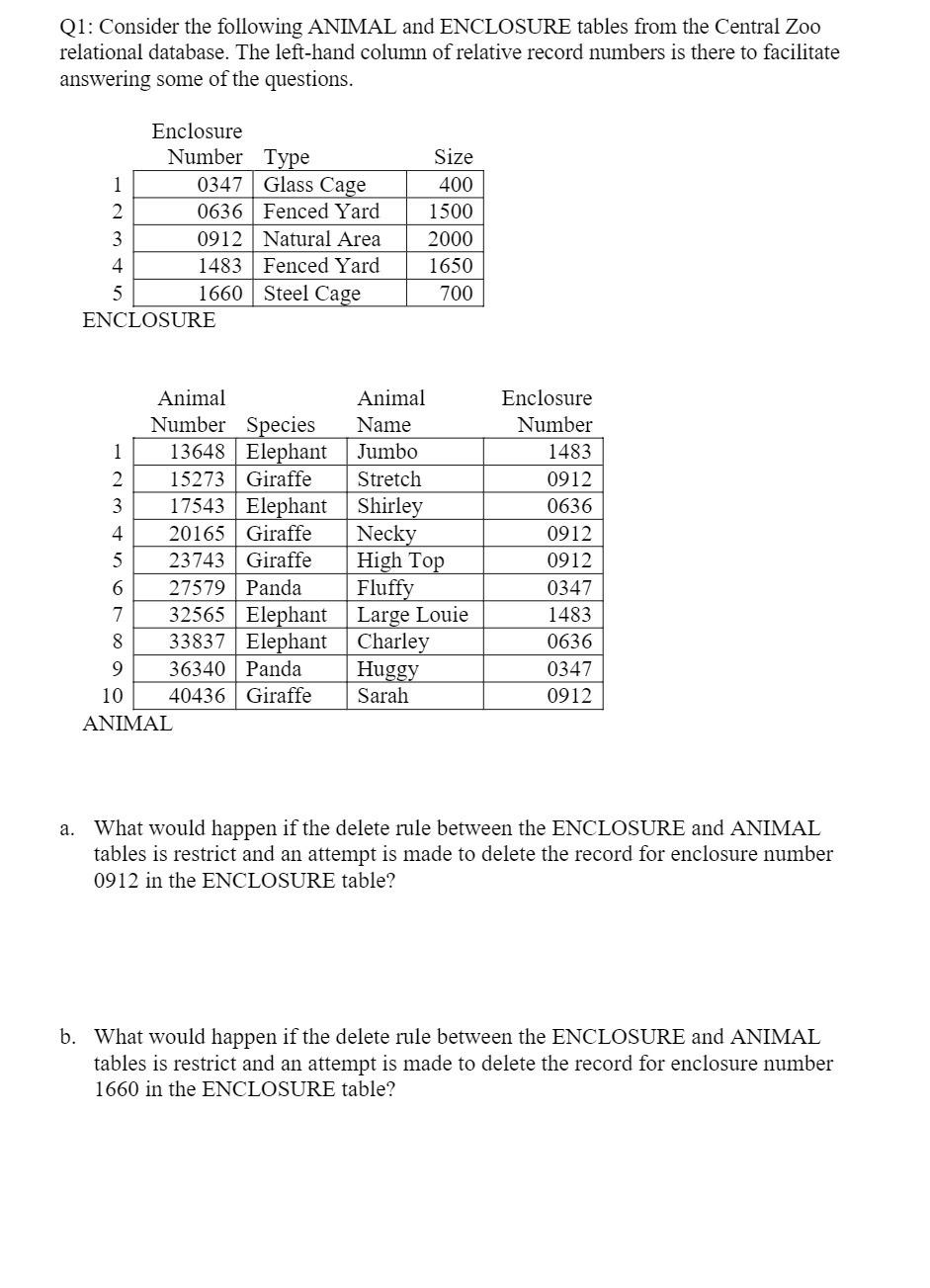 Q1: Consider the following ANIMAL and ENCLOSURE tables from the Central Zoo relational database. The left-hand column of relative record numbers is there to facilitate answering some of the questions.

| | Enclosure Number | Type | Size |
|---|---|---|---|
| 1 | 0347 | Glass Cage | 400 |
| 2 | 0636 | Fenced Yard | 1500 |
| 3 | 0912 | Natural Area | 2000 |
| 4 | 1483 | Fenced Yard | 1650 |
| 5 | 1660 | Steel Cage | 700 |

ENCLOSURE

| | Animal Number | Species | Animal Name | Enclosure Number |
|---|---|---|---|---|
| 1 | 13648 | Elephant | Jumbo | 1483 |
| 2 | 15273 | Giraffe | Stretch | 0912 |
| 3 | 17543 | Elephant | Shirley | 0636 |
| 4 | 20165 | Giraffe | Necky | 0912 |
| 5 | 23743 | Giraffe | High Top | 0912 |
| 6 | 27579 | Panda | Fluffy | 0347 |
| 7 | 32565 | Elephant | Large Louie | 1483 |
| 8 | 33837 | Elephant | Charley | 0636 |
| 9 | 36340 | Panda | Huggy | 0347 |
| 10 | 40436 | Giraffe | Sarah | 0912 |

ANIMAL

a. What would happen if the delete rule between the ENCLOSURE and ANIMAL tables is restrict and an attempt is made to delete the record for enclosure number 0912 in the ENCLOSURE table?

b. What would happen if the delete rule between the ENCLOSURE and ANIMAL tables is restrict and an attempt is made to delete the record for enclosure number 1660 in the ENCLOSURE table?